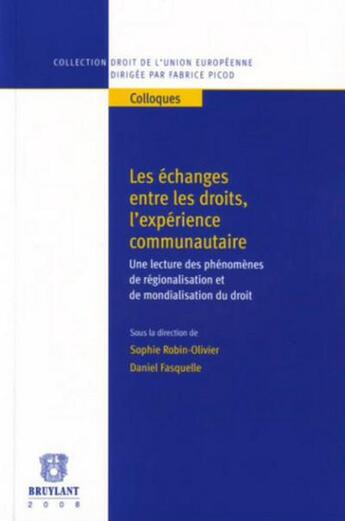 COLLECTION DROIT DE L'UNION EUROPÉENNE
DIRIGÉE PAR FABRICE PICOD

Colloques

Les échanges entre les droits, l'expérience communautaire

Une lecture des phénomènes de régionalisation et de mondialisation du droit

Sous la direction de
Sophie Robin-Olivier
Daniel Fasquelle

BRUYLANT
2008